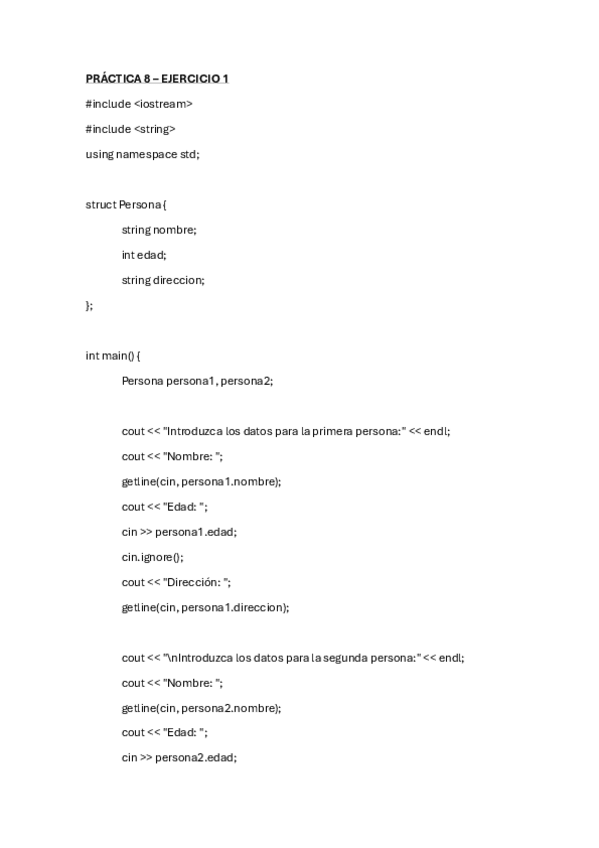 PRÁCTICA 8 – EJERCICIO 1

#include <iostream>

#include <string>

using namespace std;

struct Persona {

string nombre;

int edad;

string direccion;

};

int main() {

Persona persona1, persona2;

cout << "Introduzca los datos para la primera persona:" << endl;

cout << "Nombre: ";

getline(cin, persona1.nombre);

cout << "Edad: ";

cin >> persona1.edad;

cin.ignore();

cout << "Dirección: ";

getline(cin, persona1.direccion);

cout << "\nIntroduzca los datos para la segunda persona:" << endl;

cout << "Nombre: ";

getline(cin, persona2.nombre);

cout << "Edad: ";

cin >> persona2.edad;